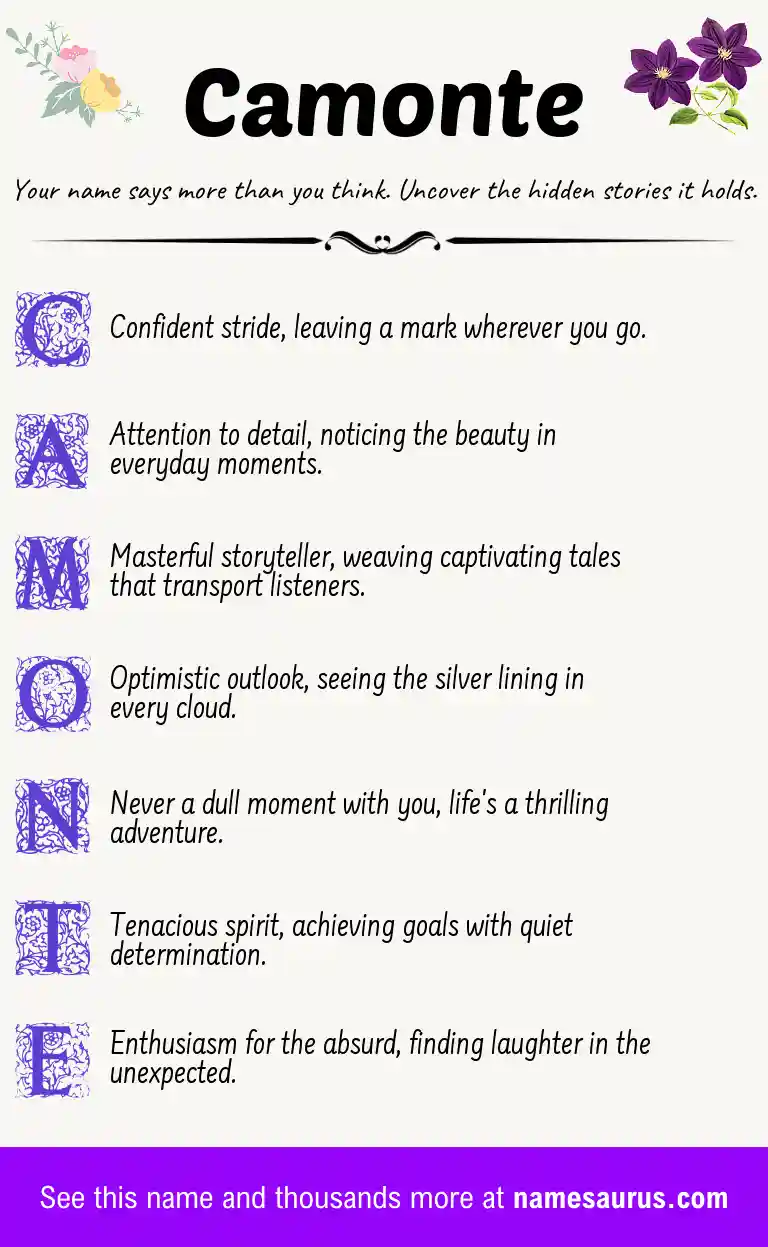 Camonte

Your name says more than you think. Uncover the hidden stories it holds.

C Confident stride, leaving a mark wherever you go.

A Attention to detail, noticing the beauty in everyday moments.

M Masterful storyteller, weaving captivating tales that transport listeners.

O Optimistic outlook, seeing the silver lining in every cloud.

N Never a dull moment with you, life's a thrilling adventure.

T Tenacious spirit, achieving goals with quiet determination.

E Enthusiasm for the absurd, finding laughter in the unexpected.

See this name and thousands more at namesaurus.com